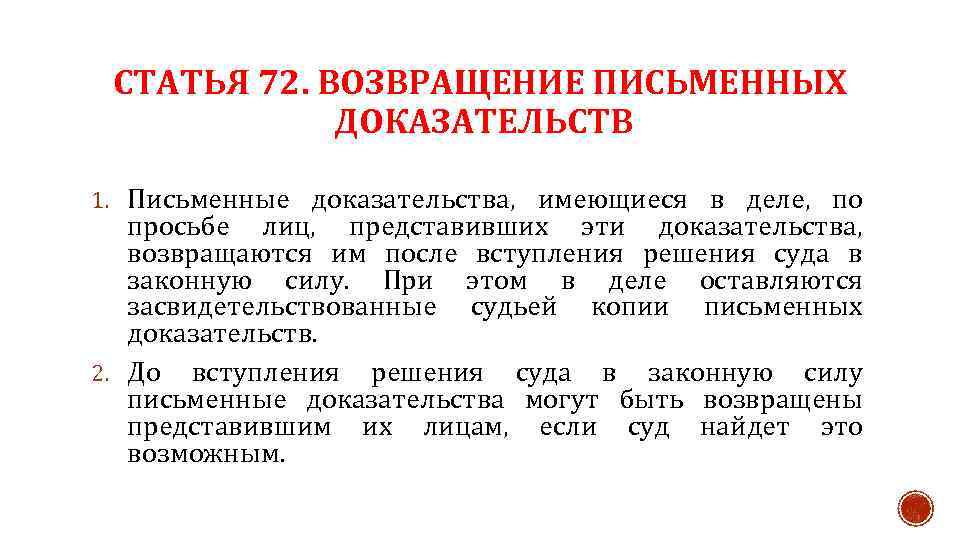 СТАТЬЯ 72. ВОЗВРАЩЕНИЕ ПИСЬМЕННЫХ ДОКАЗАТЕЛЬСТВ

1. Письменные доказательства, имеющиеся в деле, по просьбе лиц, представивших эти доказательства, возвращаются им после вступления решения суда в законную силу. При этом в деле оставляются засвидетельствованные судьей копии письменных доказательств.

2. До вступления решения суда в законную силу письменные доказательства могут быть возвращены представившим их лицам, если суд найдет это возможным.